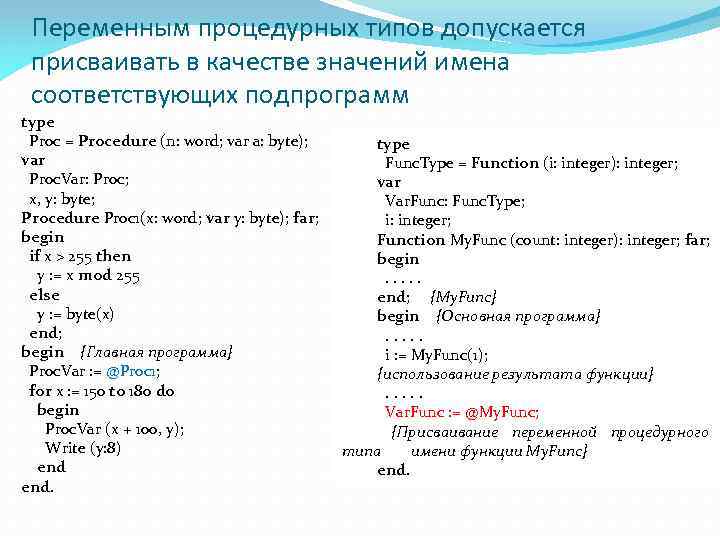 Переменным процедурных типов допускается присваивать в качестве значений имена соответствующих подпрограмм

type
Proc = Procedure (n: word; var a: byte);
var
ProcVar: Proc;
x, y: byte;
Procedure Proc1(x: word; var y: byte); far;
begin
if x > 255 then
y := x mod 255
else
y := byte(x)
end;
begin {Главная программа}
ProcVar := @Proc1;
for x := 150 to 180 do
begin
ProcVar (x + 100, y);
Write (y:8)
end
end.

type
FuncType = Function (i: integer): integer;
var
VarFunc: FuncType;
i: integer;
Function MyFunc (count: integer): integer; far;
begin
. . . . .
end; {MyFunc}
begin {Основная программа}
. . . . .
i := MyFunc(1);
{использование результата функции}
. . . . .
VarFunc := @MyFunc;
{Присваивание переменной процедурного типа имени функции MyFunc}
end.